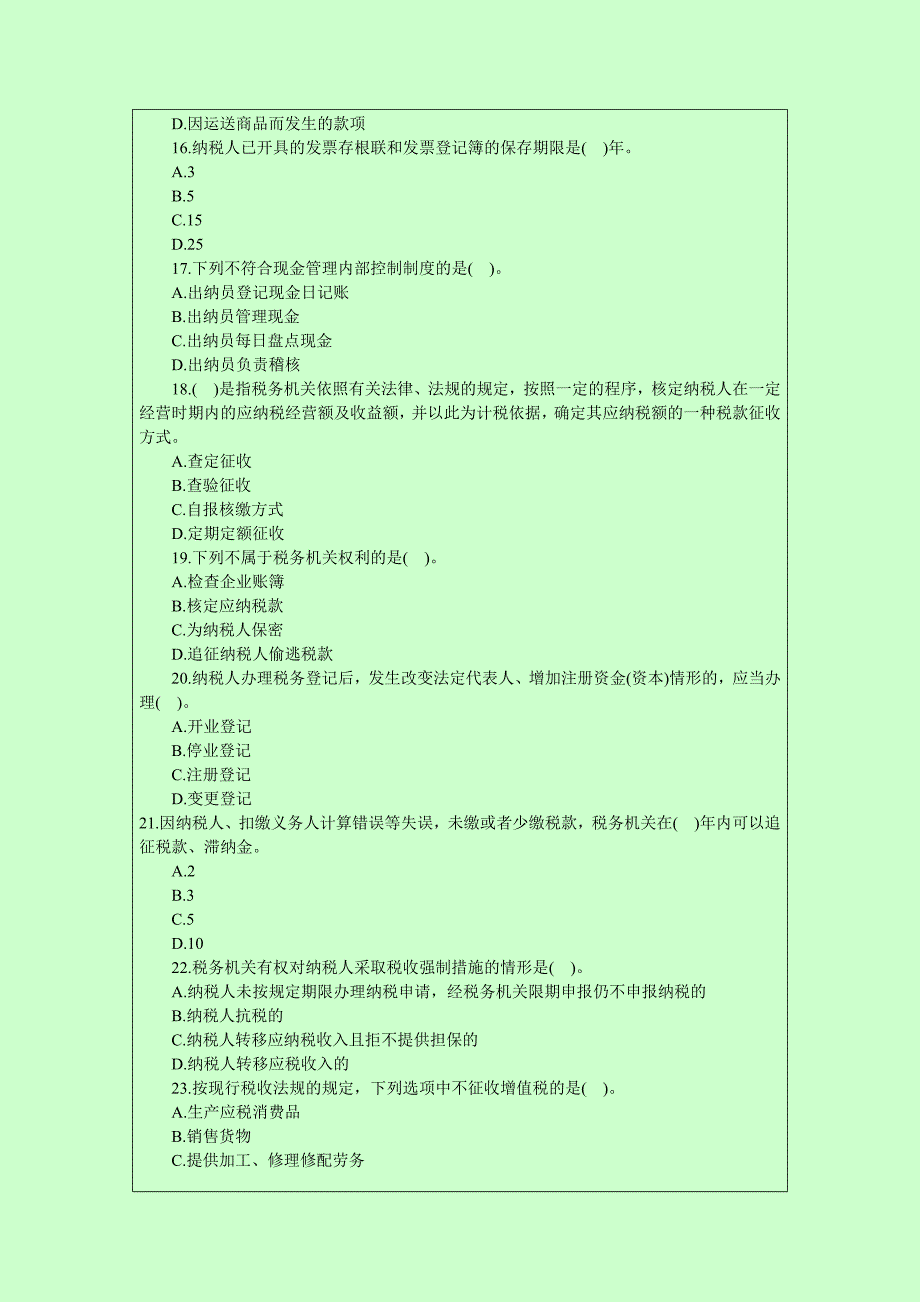 D.因运送商品而发生的款项
16.纳税人已开具的发票存根联和发票登记簿的保存期限是(　)年。
A.3
B.5
C.15
D.25
17.下列不符合现金管理内部控制制度的是(　)。
A.出纳员登记现金日记账
B.出纳员管理现金
C.出纳员每日盘点现金
D.出纳员负责稽核
18.(　)是指税务机关依照有关法律、法规的规定，按照一定的程序，核定纳税人在一定经营时期内的应纳税经营额及收益额，并以此为计税依据，确定其应纳税额的一种税款征收方式。
A.查定征收
B.查验征收
C.自报核缴方式
D.定期定额征收
19.下列不属于税务机关权利的是(　)。
A.检查企业账簿
B.核定应纳税款
C.为纳税人保密
D.追征纳税人偷逃税款
20.纳税人办理税务登记后，发生改变法定代表人、增加注册资金(资本)情形的，应当办理(　)。
A.开业登记
B.停业登记
C.注册登记
D.变更登记
21.因纳税人、扣缴义务人计算错误等失误，未缴或者少缴税款，税务机关在(　)年内可以追征税款、滞纳金。
A.2
B.3
C.5
D.10
22.税务机关有权对纳税人采取税收强制措施的情形是(　)。
A.纳税人未按规定期限办理纳税申请，经税务机关限期申报仍不申报纳税的
B.纳税人抗税的
C.纳税人转移应纳税收入且拒不提供担保的
D.纳税人转移应税收入的
23.按现行税收法规的规定，下列选项中不征收增值税的是(　)。
A.生产应税消费品
B.销售货物
C.提供加工、修理修配劳务